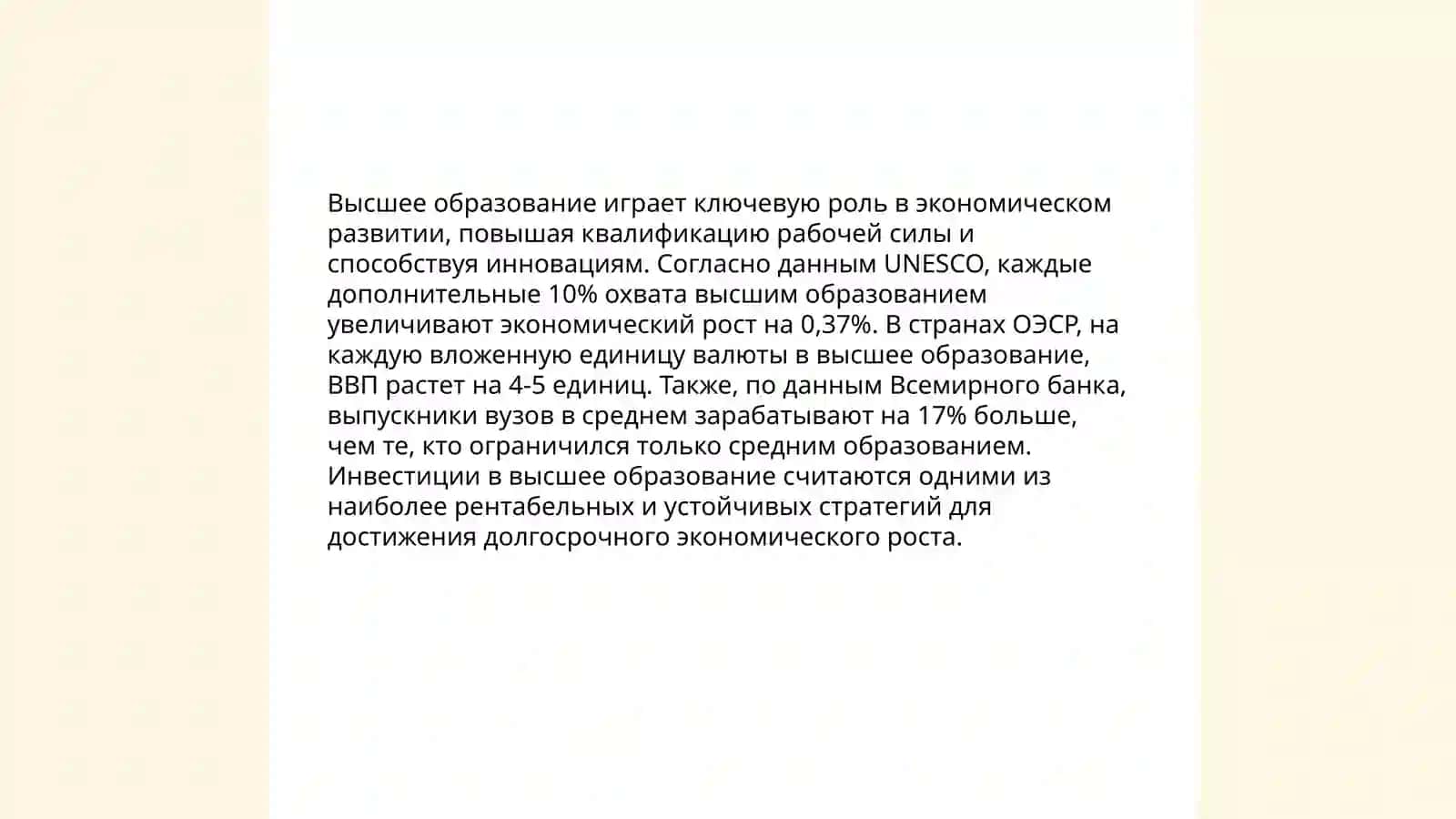 Высшее образование играет ключевую роль в экономическом развитии, повышая квалификацию рабочей силы и способствуя инновациям. Согласно данным UNESCO, каждые дополнительные 10% охвата высшим образованием увеличивают экономический рост на 0,37%. В странах ОЭСР, на каждую вложенную единицу валюты в высшее образование, ВВП растет на 4-5 единиц. Также, по данным Всемирного банка, выпускники вузов в среднем зарабатывают на 17% больше, чем те, кто ограничился только средним образованием. Инвестиции в высшее образование считаются одними из наиболее рентабельных и устойчивых стратегий для достижения долгосрочного экономического роста.